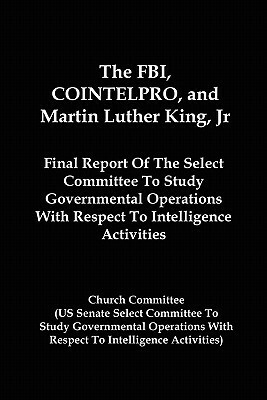 The FBI, COINTELPRO, and Martin Luther King, Jr

Final Report Of The Select Committee To Study Governmental Operations With Respect To Intelligence Activities

Church Committee
(US Senate Select Committee To Study Governmental Operations With Respect To Intelligence Activities)